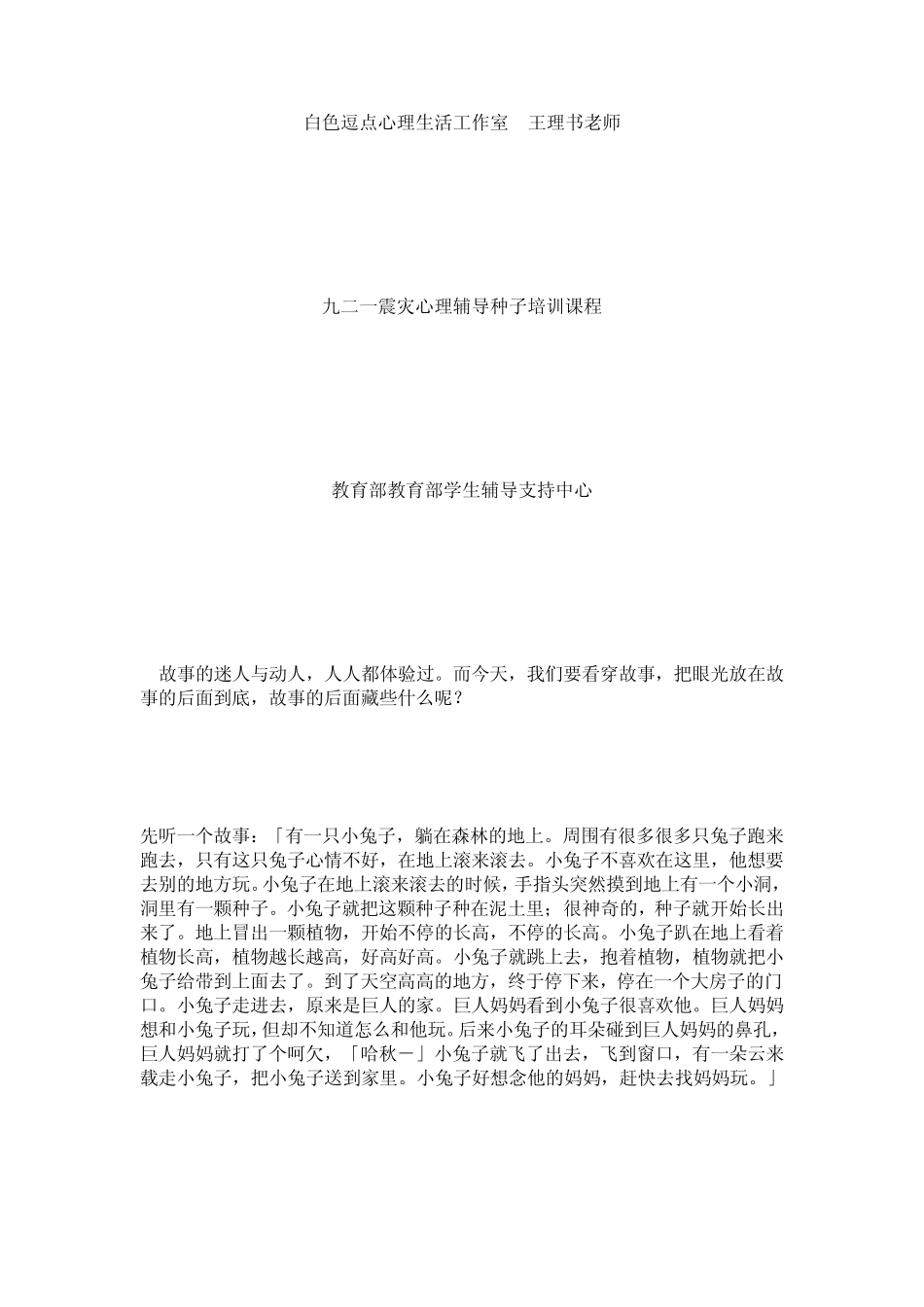 白色逗点心理生活工作室　王理书老师

九二一震灾心理辅导种子培训课程

教育部教育部学生辅导支持中心

故事的迷人与动人，人人都体验过。而今天，我们要看穿故事，把眼光放在故事的后面到底，故事的后面藏些什么呢？

先听一个故事：「有一只小兔子，躺在森林的地上。周围有很多很多只兔子跑来跑去，只有这只兔子心情不好，在地上滚来滚去。小兔子不喜欢在这里，他想要去别的地方玩。小兔子在地上滚来滚去的时候，手指头突然摸到地上有一个小洞，洞里有一颗种子。小兔子就把这颗种子种在泥土里；很神奇的，种子就开始长出来了。地上冒出一颗植物，开始不停的长高，不停的长高。小兔子趴在地上看着植物长高，植物越长越高，好高好高。小兔子就跳上去，抱着植物，植物就把小兔子给带到上面去了。到了天空高高的地方，终于停下来，停在一个大房子的门口。小兔子走进去，原来是巨人的家。巨人妈妈看到小兔子很喜欢他。巨人妈妈想和小兔子玩，但却不知道怎么和他玩。后来小兔子的耳朵碰到巨人妈妈的鼻孔，巨人妈妈就打了个呵欠，「哈秋－」小兔子就飞了出去，飞到窗口，有一朵云来载走小兔子，把小兔子送到家里。小兔子好想念他的妈妈，赶快去找妈妈玩。」